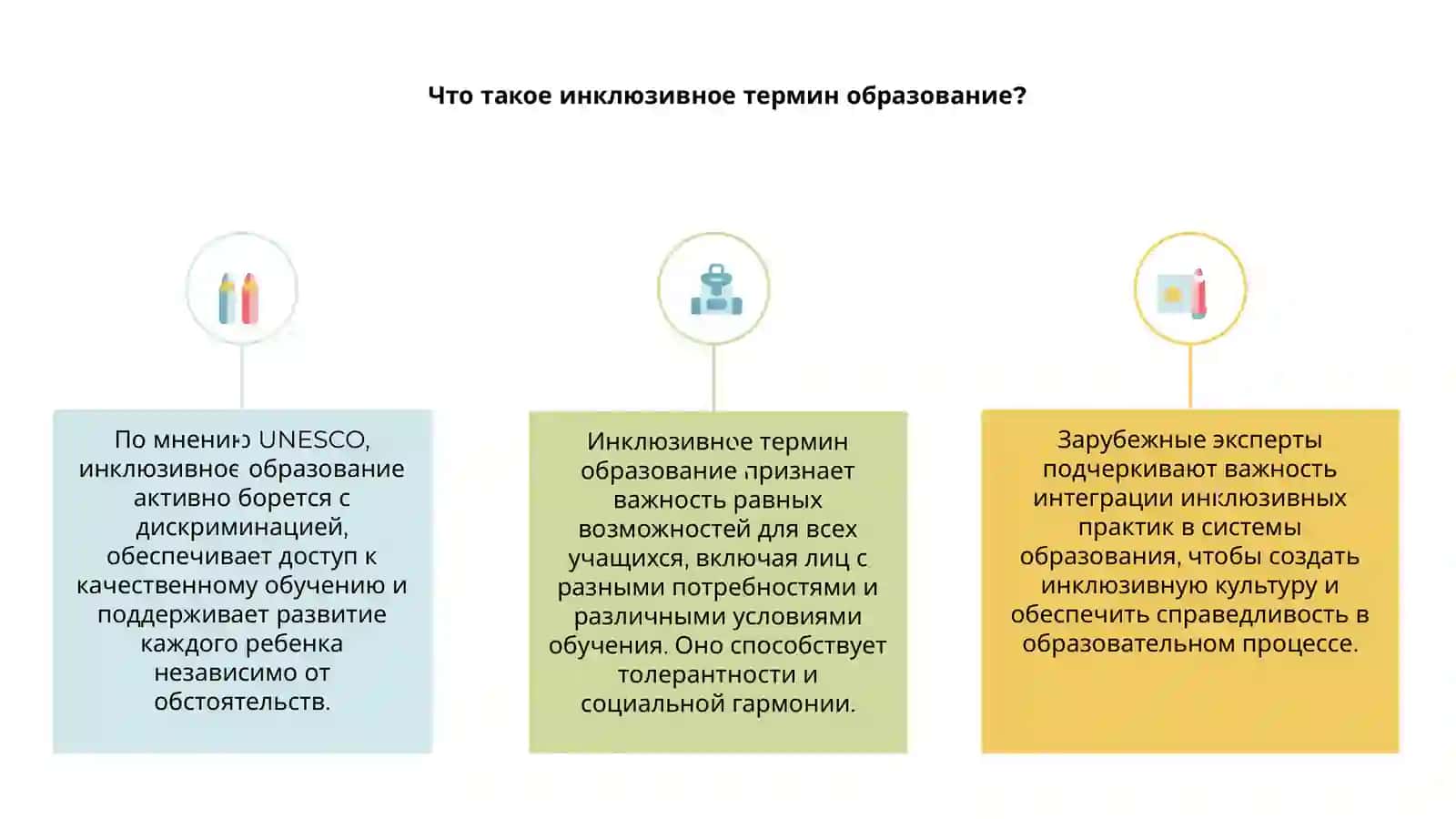 Что такое инклюзивное термин образование?

По мнению UNESCO, инклюзивное образование активно борется с дискриминацией, обеспечивает доступ к качественному обучению и поддерживает развитие каждого ребенка независимо от обстоятельств.

Инклюзивное термин образование признает важность равных возможностей для всех учащихся, включая лиц с разными потребностями и различными условиями обучения. Оно способствует толерантности и социальной гармонии.

Зарубежные эксперты подчеркивают важность интеграции инклюзивных практик в системы образования, чтобы создать инклюзивную культуру и обеспечить справедливость в образовательном процессе.